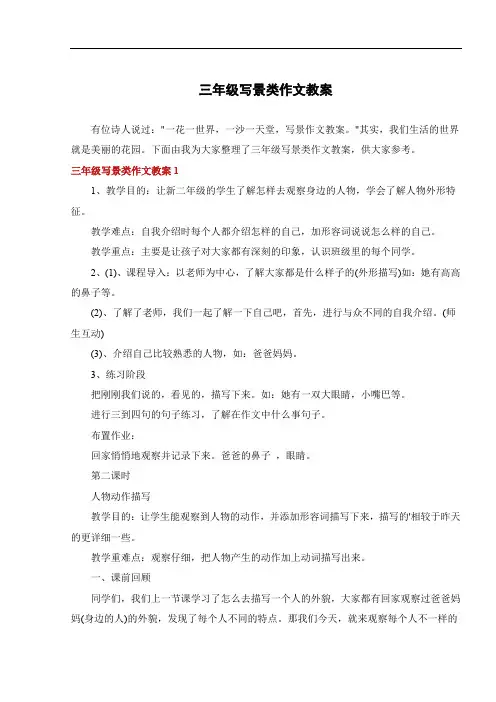 三年级写景类作文教案

有位诗人说过："一花一世界，一沙一天堂，写景作文教案。"其实，我们生活的世界就是美丽的花园。下面由我为大家整理了三年级写景类作文教案，供大家参考。

三年级写景类作文教案 1

1、教学目的：让新二年级的学生了解怎样去观察身边的人物，学会了解人物外形特征。

教学难点：自我介绍时每个人都介绍怎样的自己，加形容词说说怎么样的自己。

教学重点：主要是让孩子对大家都有深刻的印象，认识班级里的每个同学。

2、(1)、课程导入：以老师为中心，了解大家都是什么样子的(外形描写)如：她有高高的鼻子等。

(2)、了解了老师，我们一起了解一下自己吧，首先，进行与众不同的自我介绍。(师生互动)

(3)、介绍自己比较熟悉的人物，如：爸爸妈妈。

3、练习阶段

把刚刚我们说的，看见的，描写下来。如：她有一双大眼睛，小嘴巴等。

进行三到四句的句子练习，了解在作文中什么事句子。

布置作业：

回家悄悄地观察并记录下来。爸爸的鼻子 ，眼睛。

第二课时

人物动作描写

教学目的：让学生能观察到人物的动作，并添加形容词描写下来，描写的'相较于昨天的更详细一些。

教学重难点：观察仔细，把人物产生的动作加上动词描写出来。

一、课前回顾

同学们，我们上一节课学习了怎么去描写一个人的外貌，大家都有回家观察过爸爸妈妈(身边的人)的外貌，发现了每个人不同的特点。那我们今天，就来观察每个人不一样的